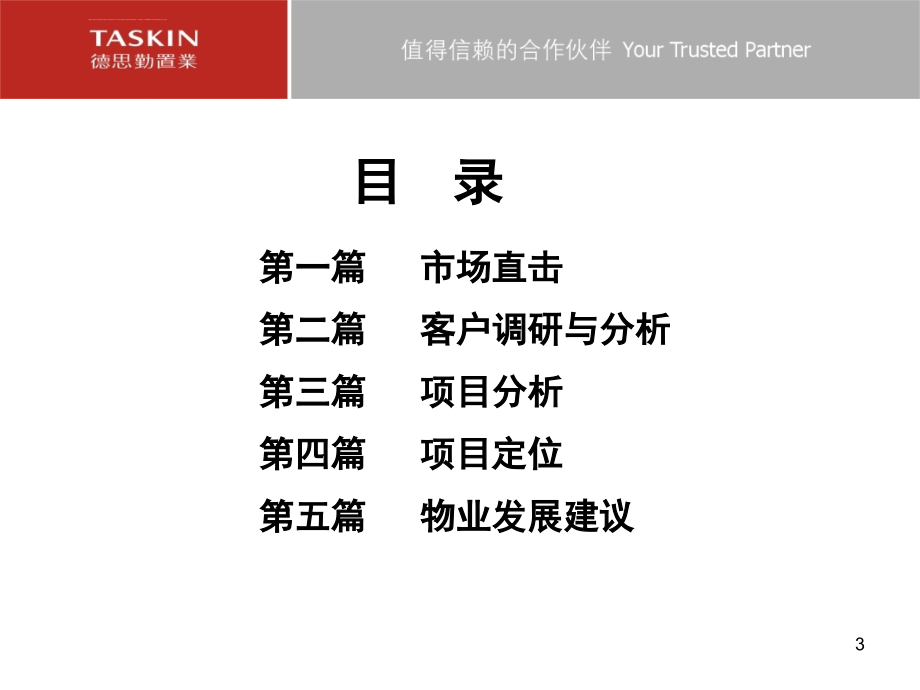 TASKIN
德思勤置業

值得信赖的合作伙伴 Your Trusted Partner

目 录

第一篇 市场直击

第二篇 客户调研与分析

第三篇 项目分析

第四篇 项目定位

第五篇 物业发展建议

3